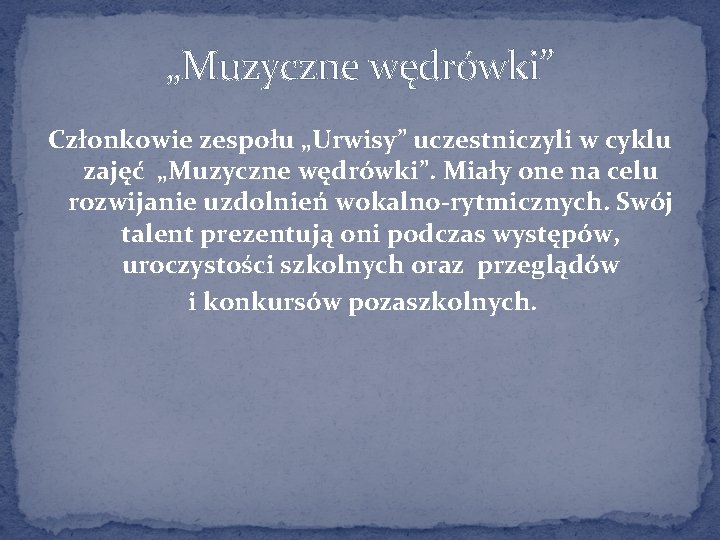 „Muzyczne wędrówki"

Członkowie zespołu „Urwisy" uczestniczyli w cyklu zajęć „Muzyczne wędrówki". Miały one na celu rozwijanie uzdolnień wokalno-rytmicznych. Swój talent prezentują oni podczas występów, uroczystości szkolnych oraz przeglądów i konkursów pozaszkolnych.